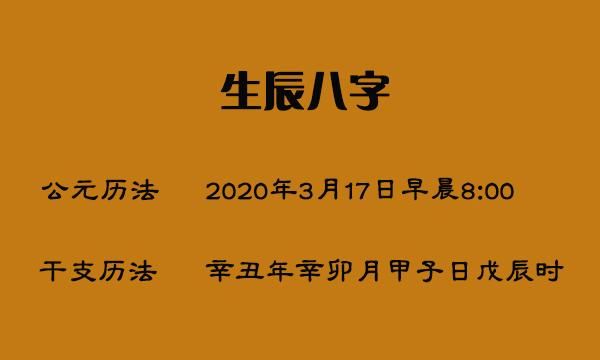 生辰八字

公元历法　2020年3月17日早晨8:00

干支历法　辛丑年辛卯月甲子日戊辰时